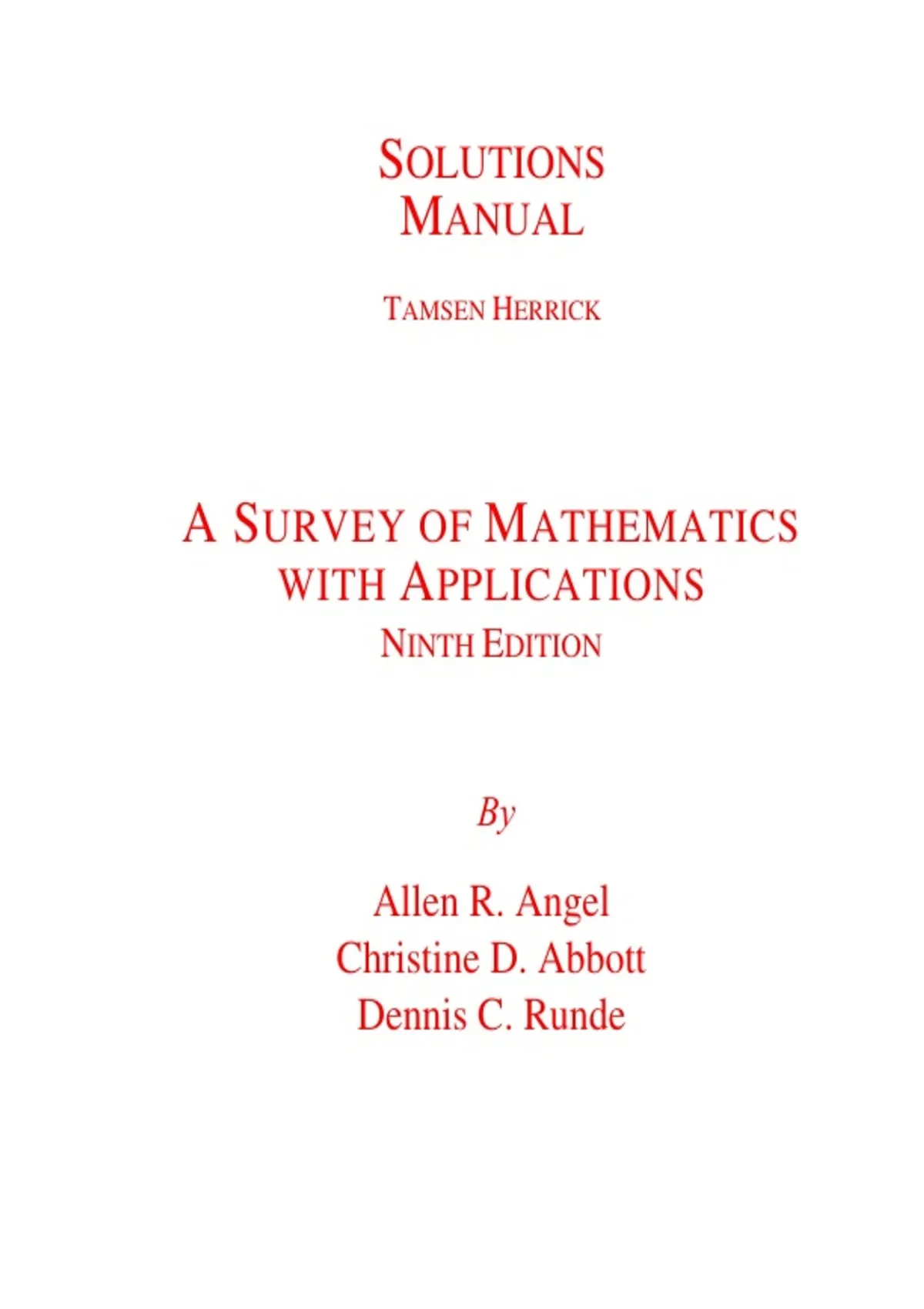 SOLUTIONS
MANUAL

TAMSEN HERRICK

A SURVEY OF MATHEMATICS
WITH APPLICATIONS
NINTH EDITION

By

Allen R. Angel
Christine D. Abbott
Dennis C. Runde